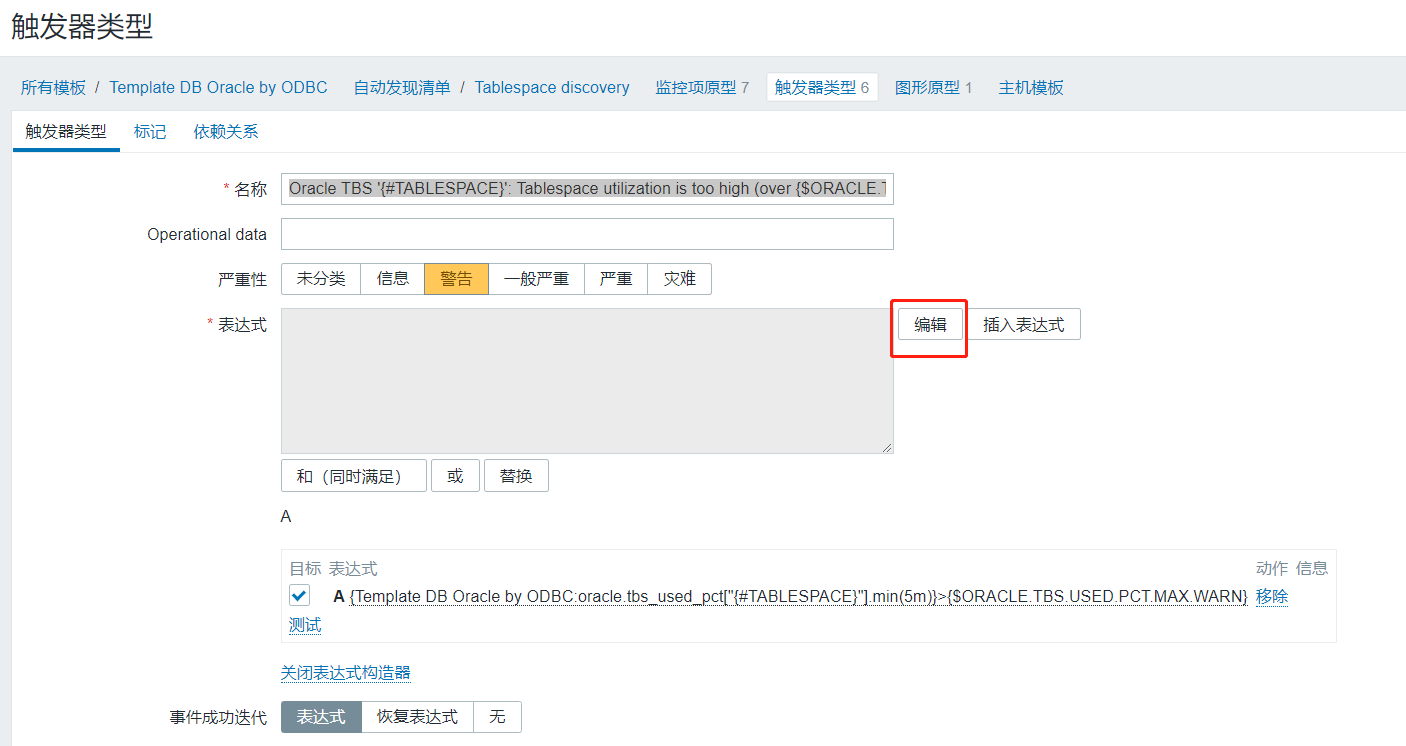 触发器类型

所有模板 / Template DB Oracle by ODBC 自动发现清单 / Tablespace discovery 监控项原型 7 触发器类型 6 图形原型 1 主机模板

触发器类型 标记 依赖关系

* 名称 Oracle TBS '{#TABLESPACE}': Tablespace utilization is too high (over {$ORACLE.T

Operational data

严重性 未分类 信息 警告 一般严重 严重 灾难

* 表达式

编辑 插入表达式

和（同时满足） 或 替换

A

目标 表达式 动作 信息

A {Template DB Oracle by ODBC:oracle.tbs_used_pct["{#TABLESPACE}"].min(5m)}>{$ORACLE.TBS.USED.PCT.MAX.WARN} 移除

测试

关闭表达式构造器

事件成功迭代 表达式 恢复表达式 无